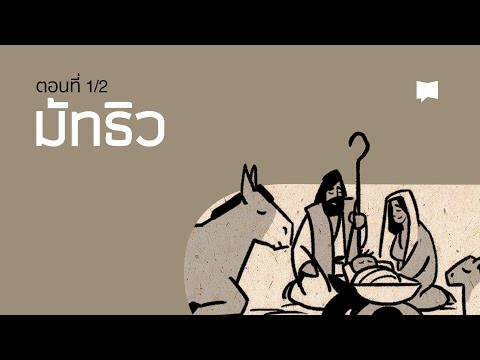 ตอนที่ 1/2
มัทธิว